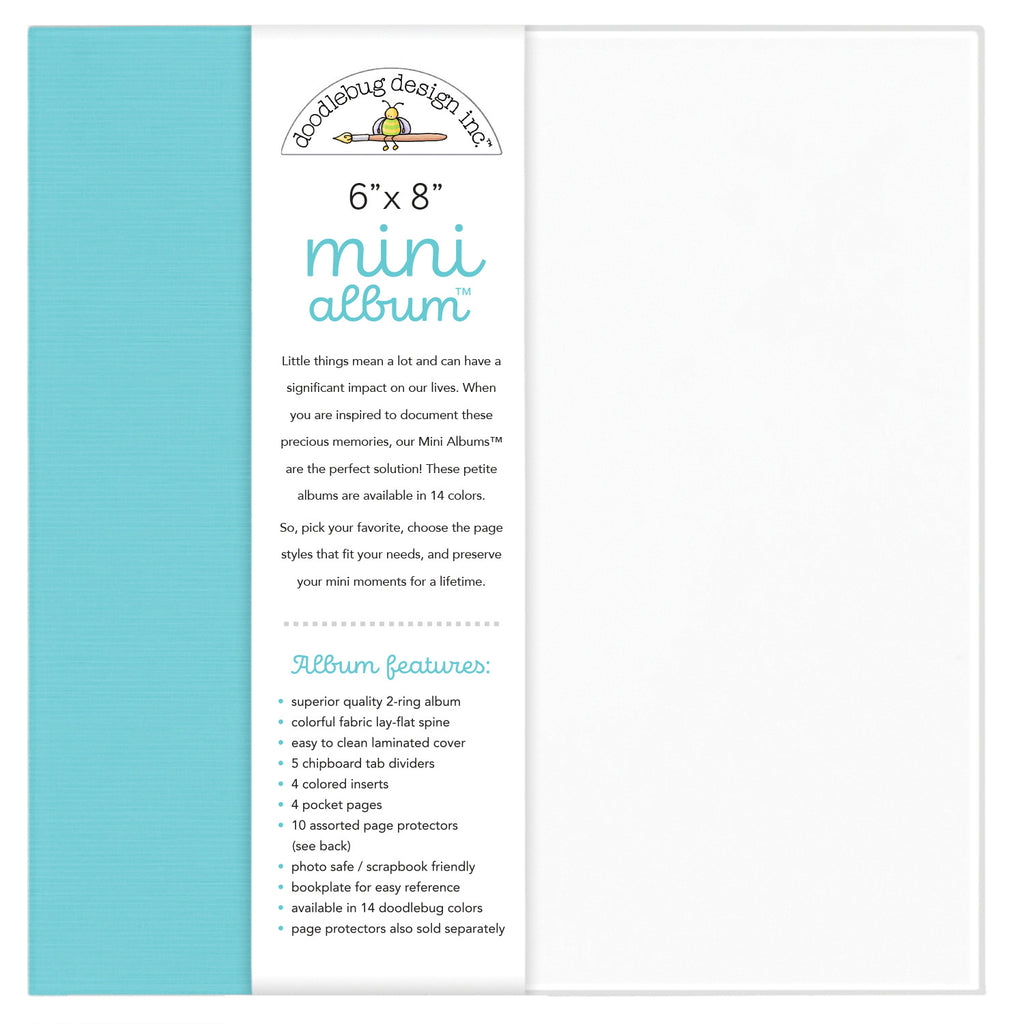 doodlebug design inc.™

6"x 8"

mini
album™

Little things mean a lot and can have a significant impact on our lives. When you are inspired to document these precious memories, our Mini Albums™ are the perfect solution! These petite albums are available in 14 colors.

So, pick your favorite, choose the page styles that fit your needs, and preserve your mini moments for a lifetime.

Album features:

• superior quality 2-ring album
• colorful fabric lay-flat spine
• easy to clean laminated cover
• 5 chipboard tab dividers
• 4 colored inserts
• 4 pocket pages
• 10 assorted page protectors (see back)
• photo safe / scrapbook friendly
• bookplate for easy reference
• available in 14 doodlebug colors
• page protectors also sold separately